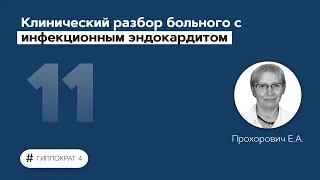 Клинический разбор больного с инфекционным эндокардитом

11

Прохорович Е.А.

# ГИППОКРАТ 4